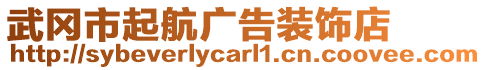 武冈市起航广告装饰店
http://sybeverlycarl1.cn.coovee.com